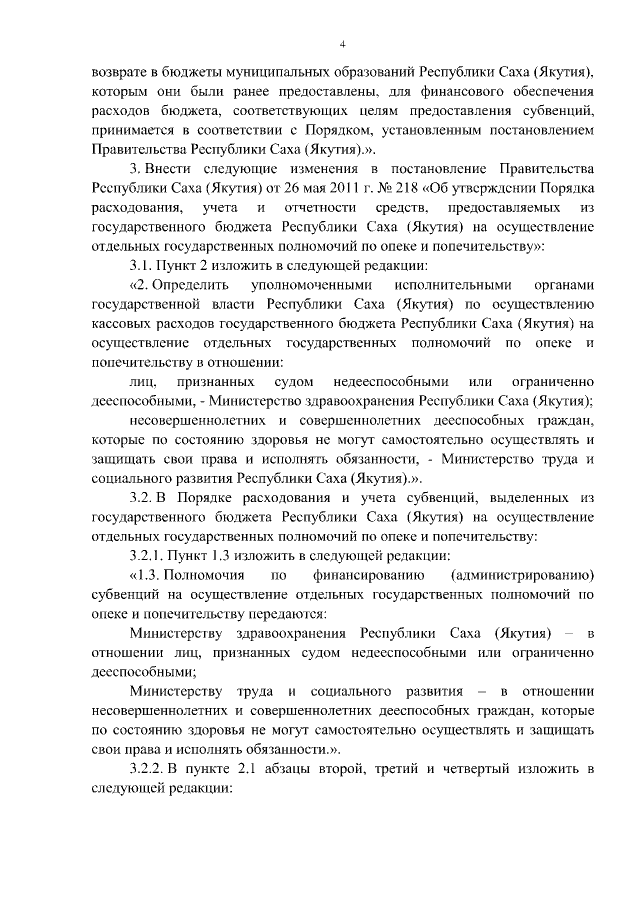 4

возврате в бюджеты муниципальных образований Республики Саха (Якутия), которым они были ранее предоставлены, для финансового обеспечения расходов бюджета, соответствующих целям предоставления субвенций, принимается в соответствии с Порядком, установленным постановлением Правительства Республики Саха (Якутия).».

3. Внести следующие изменения в постановление Правительства Республики Саха (Якутия) от 26 мая 2011 г. № 218 «Об утверждении Порядка расходования, учета и отчетности средств, предоставляемых из государственного бюджета Республики Саха (Якутия) на осуществление отдельных государственных полномочий по опеке и попечительству»:

3.1. Пункт 2 изложить в следующей редакции:

«2. Определить уполномоченными исполнительными органами государственной власти Республики Саха (Якутия) по осуществлению кассовых расходов государственного бюджета Республики Саха (Якутия) на осуществление отдельных государственных полномочий по опеке и попечительству в отношении:

лиц, признанных судом недееспособными или ограниченно дееспособными, - Министерство здравоохранения Республики Саха (Якутия);

несовершеннолетних и совершеннолетних дееспособных граждан, которые по состоянию здоровья не могут самостоятельно осуществлять и защищать свои права и исполнять обязанности, - Министерство труда и социального развития Республики Саха (Якутия).».

3.2. В Порядке расходования и учета субвенций, выделенных из государственного бюджета Республики Саха (Якутия) на осуществление отдельных государственных полномочий по опеке и попечительству:

3.2.1. Пункт 1.3 изложить в следующей редакции:

«1.3. Полномочия по финансированию (администрированию) субвенций на осуществление отдельных государственных полномочий по опеке и попечительству передаются:

Министерству здравоохранения Республики Саха (Якутия) – в отношении лиц, признанных судом недееспособными или ограниченно дееспособными;

Министерству труда и социального развития – в отношении несовершеннолетних и совершеннолетних дееспособных граждан, которые по состоянию здоровья не могут самостоятельно осуществлять и защищать свои права и исполнять обязанности.».

3.2.2. В пункте 2.1 абзацы второй, третий и четвертый изложить в следующей редакции: